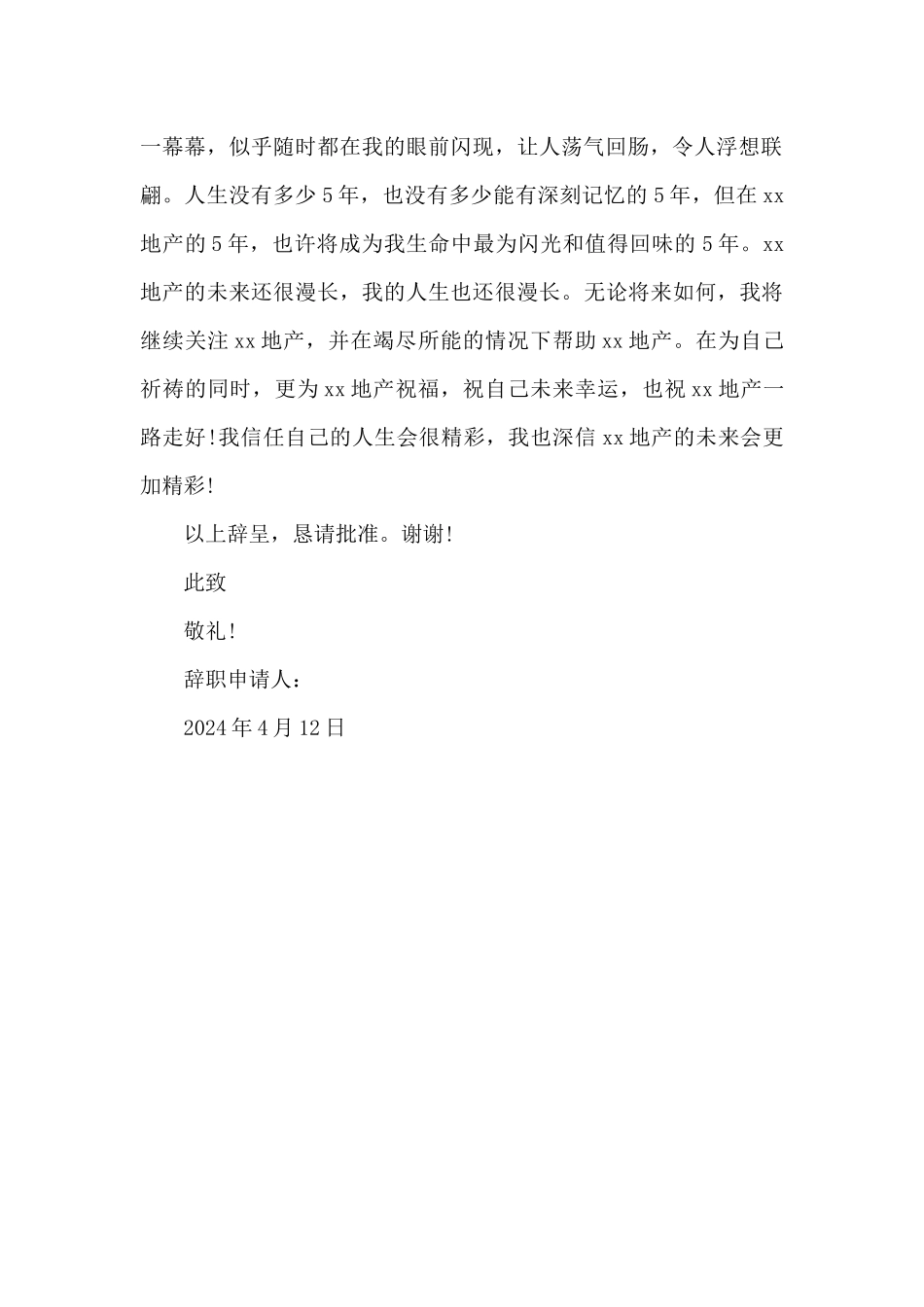 一幕幕，似乎随时都在我的眼前闪现，让人荡气回肠，令人浮想联翩。人生没有多少5年，也没有多少能有深刻记忆的5年，但在xx地产的5年，也许将成为我生命中最为闪光和值得回味的5年。xx地产的未来还很漫长，我的人生也还很漫长。无论将来如何，我将继续关注xx地产，并在竭尽所能的情况下帮助xx地产。在为自己祈祷的同时，更为xx地产祝福，祝自己未来幸运，也祝xx地产一路走好!我信任自己的人生会很精彩，我也深信xx地产的未来会更加精彩!

以上辞呈，恳请批准。谢谢!

此致

敬礼!

辞职申请人：

2024年4月12日